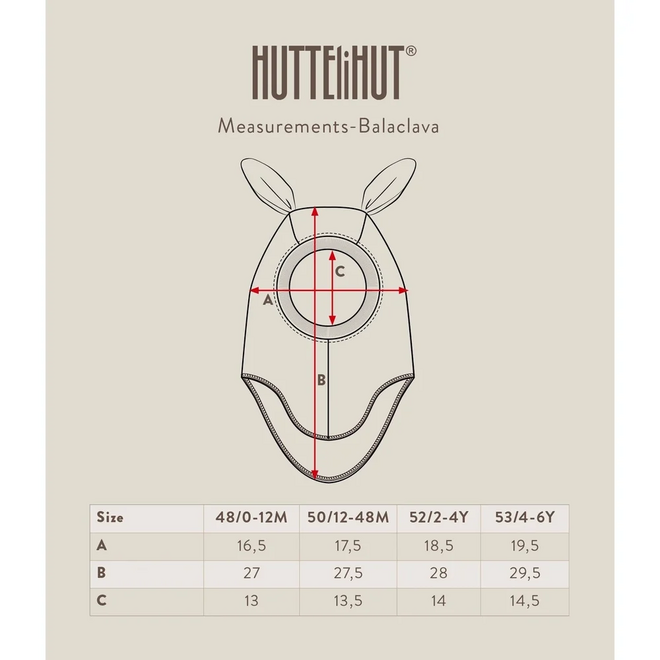 HUTTEliHUT®

Measurements-Balaclava

C

A

B

| Size | 48/0-12M | 50/12-48M | 52/2-4Y | 53/4-6Y |
|---|---|---|---|---|
| A | 16,5 | 17,5 | 18,5 | 19,5 |
| B | 27 | 27,5 | 28 | 29,5 |
| C | 13 | 13,5 | 14 | 14,5 |